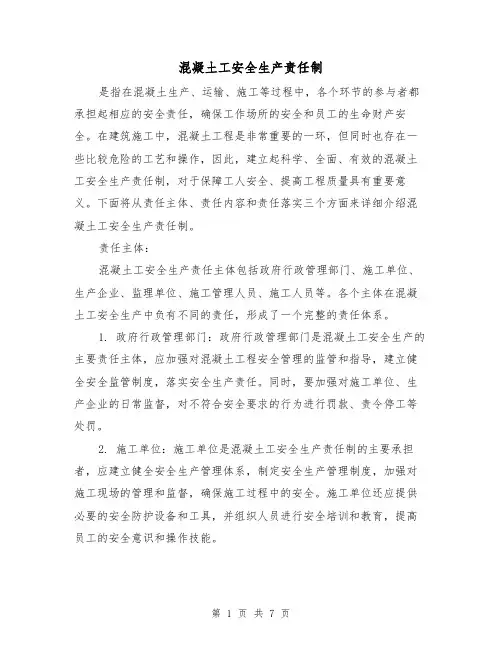 混凝土工安全生产责任制

是指在混凝土生产、运输、施工等过程中，各个环节的参与者都承担起相应的安全责任，确保工作场所的安全和员工的生命财产安全。在建筑施工中，混凝土工程是非常重要的一环，但同时也存在一些比较危险的工艺和操作，因此，建立起科学、全面、有效的混凝土工安全生产责任制，对于保障工人安全、提高工程质量具有重要意义。下面将从责任主体、责任内容和责任落实三个方面来详细介绍混凝土工安全生产责任制。

责任主体：

混凝土工安全生产责任主体包括政府行政管理部门、施工单位、生产企业、监理单位、施工管理人员、施工人员等。各个主体在混凝土工安全生产中负有不同的责任，形成了一个完整的责任体系。

1. 政府行政管理部门：政府行政管理部门是混凝土工安全生产的主要责任主体，应加强对混凝土工程安全管理的监管和指导，建立健全安全监管制度，落实安全生产责任。同时，要加强对施工单位、生产企业的日常监督，对不符合安全要求的行为进行罚款、责令停工等处罚。

2. 施工单位：施工单位是混凝土工安全生产责任制的主要承担者，应建立健全安全生产管理体系，制定安全生产管理制度，加强对施工现场的管理和监督，确保施工过程中的安全。施工单位还应提供必要的安全防护设备和工具，并组织人员进行安全培训和教育，提高员工的安全意识和操作技能。

第 1 页 共 7 页